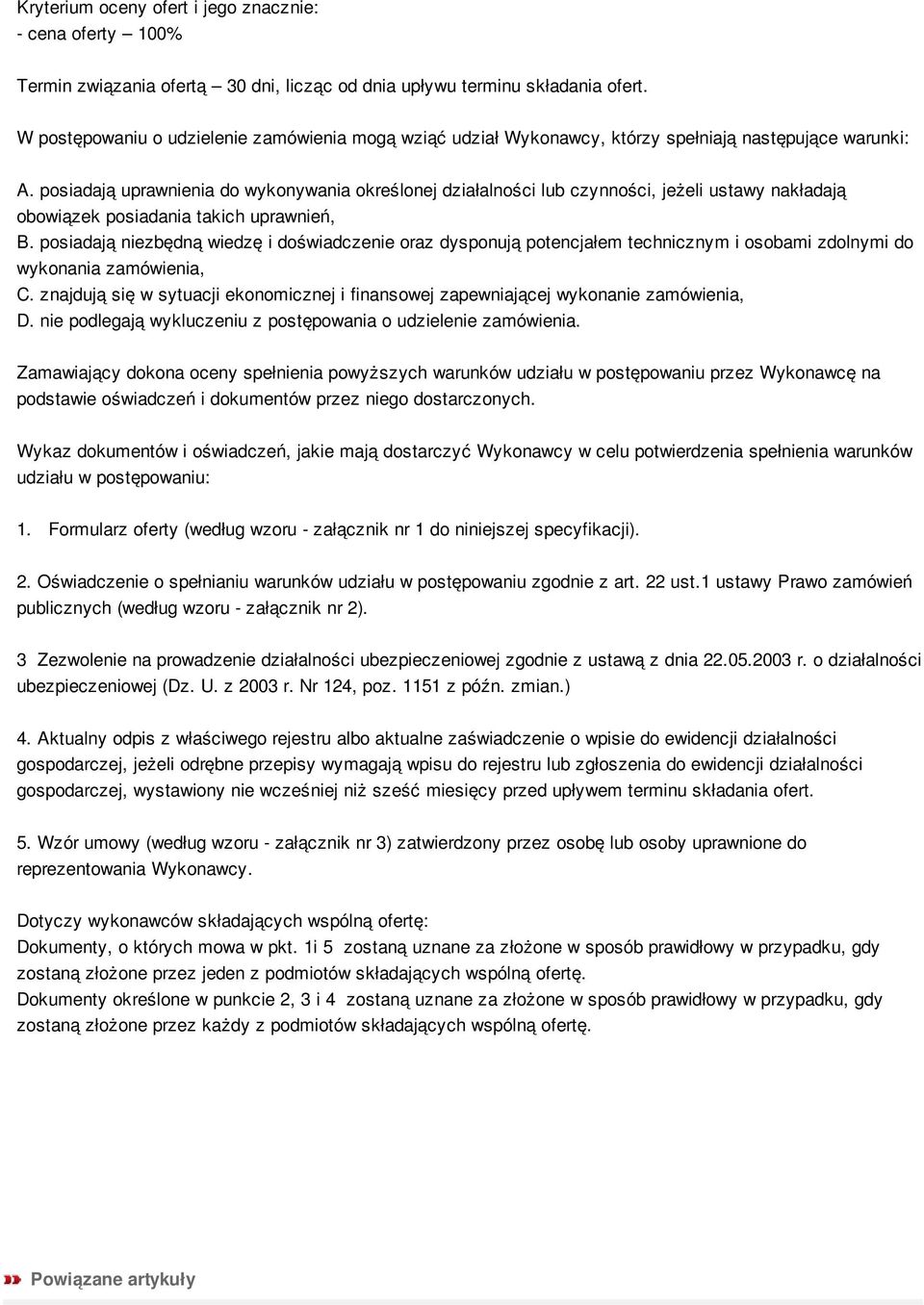 Kryterium oceny ofert i jego znacznie:
- cena oferty 100%

Termin związania ofertą – 30 dni, licząc od dnia upływu terminu składania ofert.

W postępowaniu o udzielenie zamówienia mogą wziąć udział Wykonawcy, którzy spełniają następujące warunki:

A. posiadają uprawnienia do wykonywania określonej działalności lub czynności, jeżeli ustawy nakładają obowiązek posiadania takich uprawnień,
B. posiadają niezbędną wiedzę i doświadczenie oraz dysponują potencjałem technicznym i osobami zdolnymi do wykonania zamówienia,
C. znajdują się w sytuacji ekonomicznej i finansowej zapewniającej wykonanie zamówienia,
D. nie podlegają wykluczeniu z postępowania o udzielenie zamówienia.

Zamawiający dokona oceny spełnienia powyższych warunków udziału w postępowaniu przez Wykonawcę na podstawie oświadczeń i dokumentów przez niego dostarczonych.

Wykaz dokumentów i oświadczeń, jakie mają dostarczyć Wykonawcy w celu potwierdzenia spełnienia warunków udziału w postępowaniu:

1. Formularz oferty (według wzoru - załącznik nr 1 do niniejszej specyfikacji).

2. Oświadczenie o spełnianiu warunków udziału w postępowaniu zgodnie z art. 22 ust.1 ustawy Prawo zamówień publicznych (według wzoru - załącznik nr 2).

3 Zezwolenie na prowadzenie działalności ubezpieczeniowej zgodnie z ustawą z dnia 22.05.2003 r. o działalności ubezpieczeniowej (Dz. U. z 2003 r. Nr 124, poz. 1151 z późn. zmian.)

4. Aktualny odpis z właściwego rejestru albo aktualne zaświadczenie o wpisie do ewidencji działalności gospodarczej, jeżeli odrębne przepisy wymagają wpisu do rejestru lub zgłoszenia do ewidencji działalności gospodarczej, wystawiony nie wcześniej niż sześć miesięcy przed upływem terminu składania ofert.

5. Wzór umowy (według wzoru - załącznik nr 3) zatwierdzony przez osobę lub osoby uprawnione do reprezentowania Wykonawcy.

Dotyczy wykonawców składających wspólną ofertę:
Dokumenty, o których mowa w pkt. 1i 5 zostaną uznane za złożone w sposób prawidłowy w przypadku, gdy zostaną złożone przez jeden z podmiotów składających wspólną ofertę.
Dokumenty określone w punkcie 2, 3 i 4 zostaną uznane za złożone w sposób prawidłowy w przypadku, gdy zostaną złożone przez każdy z podmiotów składających wspólną ofertę.

Powiązane artykuły